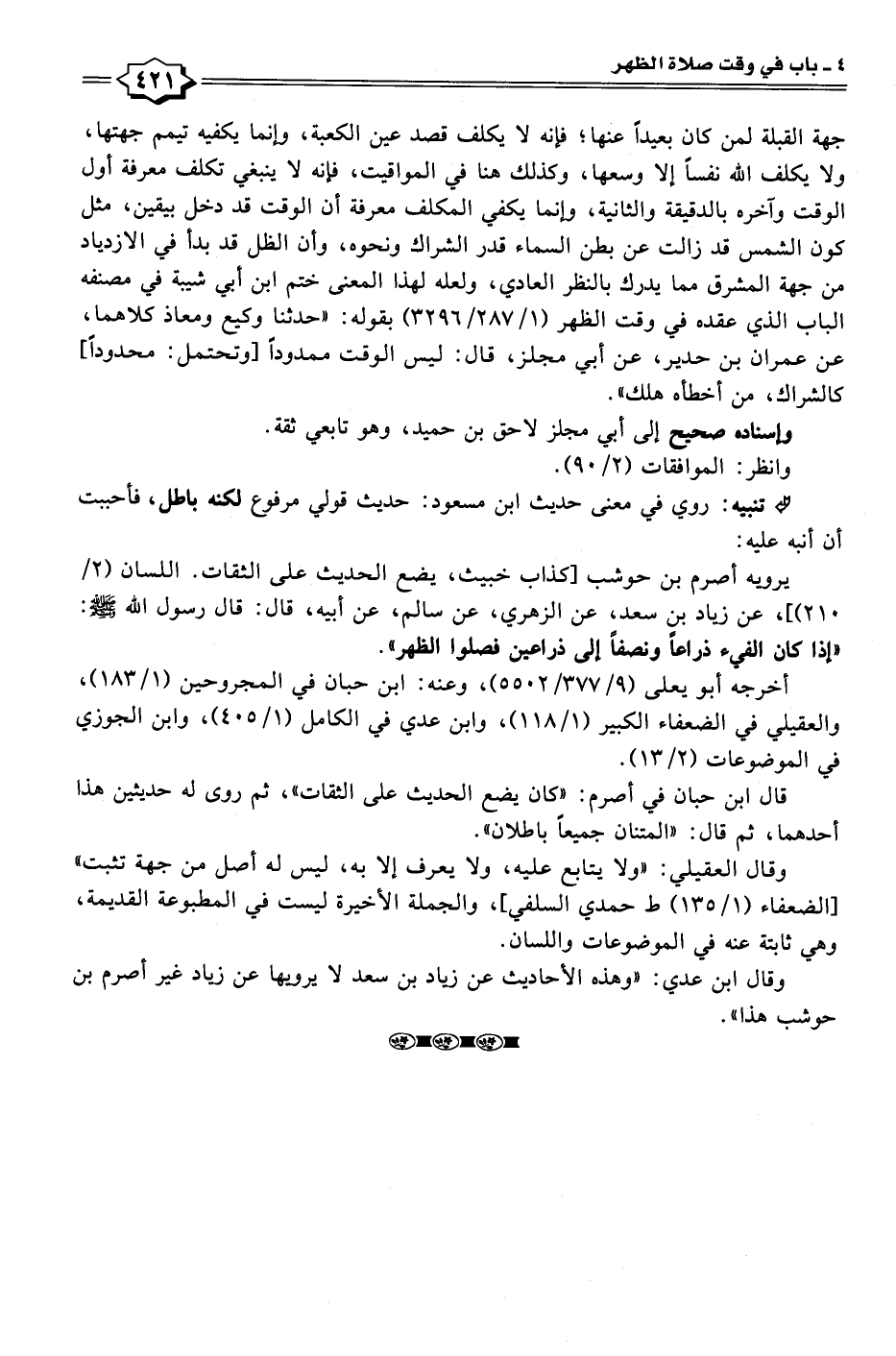 ٤ ـ باب في وقت صلاة الظهر ٤٢١

جهة القبلة لمن كان بعيداً عنها؛ فإنه لا يكلف قصد عين الكعبة، وإنما يكفيه تيمم جهتها، ولا يكلف الله نفساً إلا وسعها، وكذلك هنا في المواقيت، فإنه لا ينبغي تكلف معرفة أول الوقت وآخره بالدقيقة والثانية، وإنما يكفي المكلف معرفة أن الوقت قد دخل بيقين، مثل كون الشمس قد زالت عن بطن السماء قدر الشراك ونحوه، وأن الظل قد بدأ في الازدياد من جهة المشرق مما يدرك بالنظر العادي، ولعله لهذا المعنى ختم ابن أبي شيبة في مصنفه الباب الذي عقده في وقت الظهر (١/ ٢٨٧/ ٣٢٩٦) بقوله: «حدثنا وكيع ومعاذ كلاهما، عن عمران بن حدير، عن أبي مجلز، قال: ليس الوقت ممدوداً [وتحتمل: محدوداً] كالشراك، من أخطأه هلك».

وإسناده صحيح إلى أبي مجلز لاحق بن حميد، وهو تابعي ثقة.

وانظر: الموافقات (٢/ ٩٠).

تنبيه: روي في معنى حديث ابن مسعود: حديث قولي مرفوع لكنه باطل، فأحببت أن أنبه عليه:

يرويه أصرم بن حوشب [كذاب خبيث، يضع الحديث على الثقات. اللسان (٢/ ٢١٠)]، عن زياد بن سعد، عن الزهري، عن سالم، عن أبيه، قال: قال رسول الله ﷺ: «إذا كان الفيء ذراعاً ونصفاً إلى ذراعين فصلوا الظهر».

أخرجه أبو يعلى (٩/ ٣٧٧/ ٥٥٠٢)، وعنه: ابن حبان في المجروحين (١/ ١٨٣)، والعقيلي في الضعفاء الكبير (١/ ١١٨)، وابن عدي في الكامل (١/ ٤٠٥)، وابن الجوزي في الموضوعات (٢/ ١٣).

قال ابن حبان في أصرم: «كان يضع الحديث على الثقات»، ثم روى له حديثين هذا أحدهما، ثم قال: «المتنان جميعاً باطلان».

وقال العقيلي: «ولا يتابع عليه، ولا يعرف إلا به، ليس له أصل من جهة تثبت» [الضعفاء (١/ ١٣٥) ط حمدي السلفي]، والجملة الأخيرة ليست في المطبوعة القديمة، وهي ثابتة عنه في الموضوعات واللسان.

وقال ابن عدي: «وهذه الأحاديث عن زياد بن سعد لا يرويها عن زياد غير أصرم بن حوشب هذا».